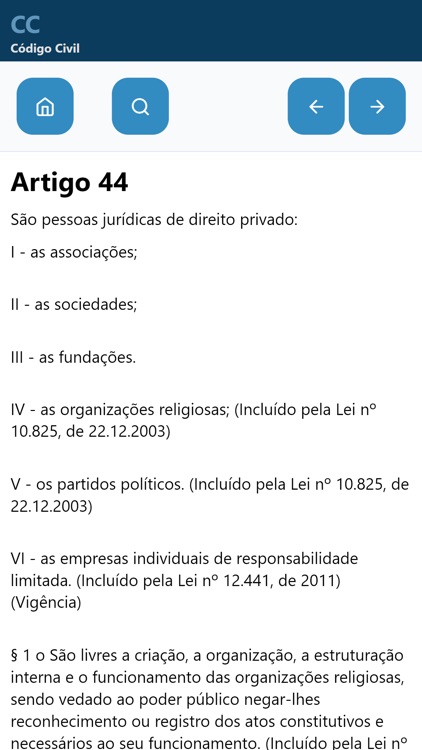 CC
Código Civil

Artigo 44

São pessoas jurídicas de direito privado:

I - as associações;

II - as sociedades;

III - as fundações.

IV - as organizações religiosas; (Incluído pela Lei nº 10.825, de 22.12.2003)

V - os partidos políticos. (Incluído pela Lei nº 10.825, de 22.12.2003)

VI - as empresas individuais de responsabilidade limitada. (Incluído pela Lei nº 12.441, de 2011) (Vigência)

§ 1 o São livres a criação, a organização, a estruturação interna e o funcionamento das organizações religiosas, sendo vedado ao poder público negar-lhes reconhecimento ou registro dos atos constitutivos e necessários ao seu funcionamento. (Incluído pela Lei nº